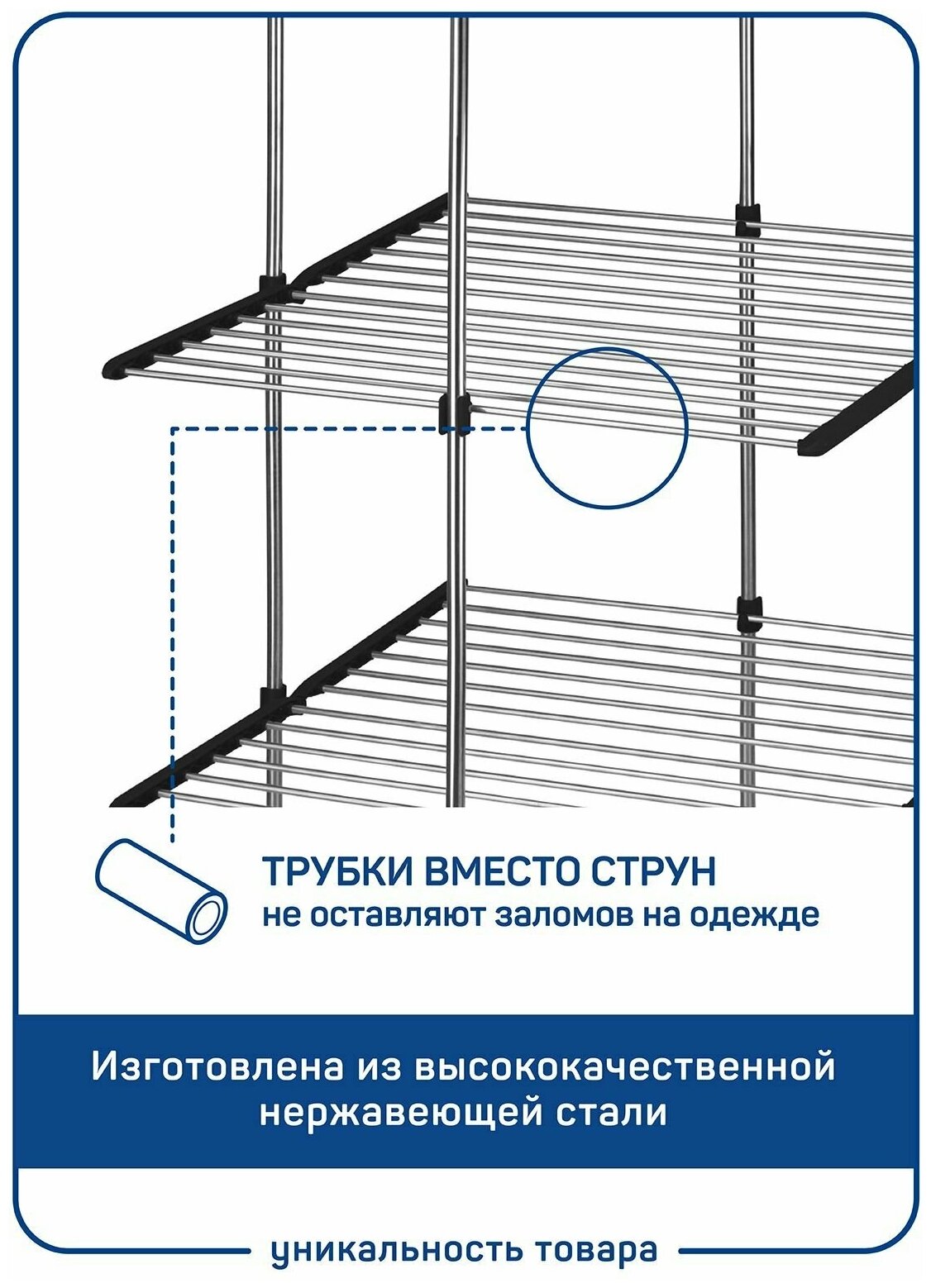 ТРУБКИ ВМЕСТО СТРУН
не оставляют заломов на одежде

Изготовлена из высококачественной нержавеющей стали

уникальность товара